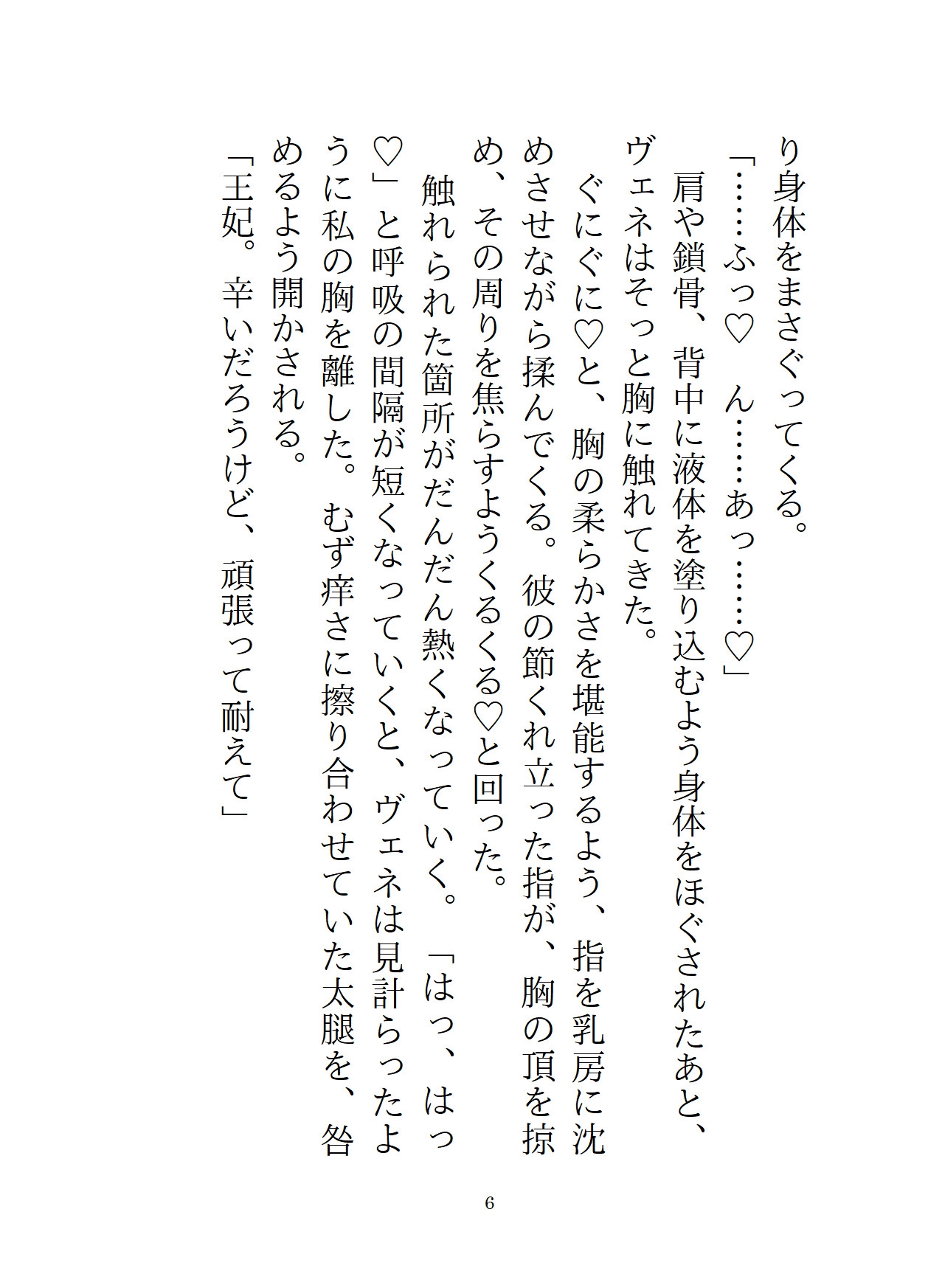 り身体をまさぐってくる。

「……ふっ♡ ん……あっ……♡」

肩や鎖骨、背中に液体を塗り込むよう身体をほぐされたあと、ヴェネはそっと胸に触れてきた。

ぐにぐに♡と、胸の柔らかさを堪能するよう、指を乳房に沈めさせながら揉んでくる。彼の節くれ立った指が、胸の頂を掠め、その周りを焦らすようくるくる♡と回った。

触れられた箇所がだんだん熱くなっていく。「はっ、はっ♡」と呼吸の間隔が短くなっていくと、ヴェネは見計らったように私の胸を離した。むず痒さに擦り合わせていた太腿を、咎めるよう開かされる。

「王妃。辛いだろうけど、頑張って耐えて」

6